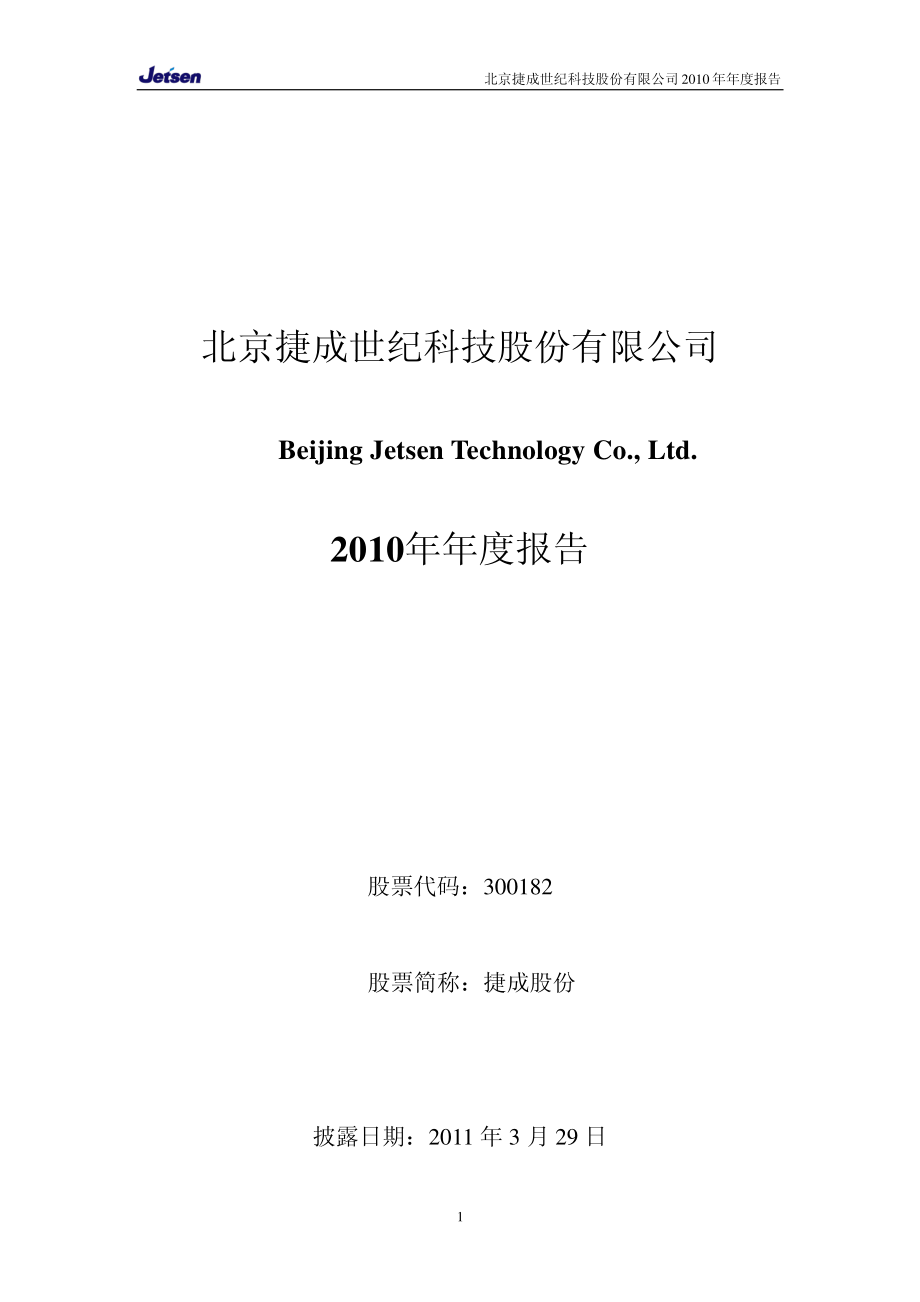 Jetsen

北京捷成世纪科技股份有限公司 2010 年年度报告

北京捷成世纪科技股份有限公司

Beijing Jetsen Technology Co., Ltd.

2010年年度报告

股票代码：300182

股票简称：捷成股份

披露日期：2011 年 3 月 29 日

1